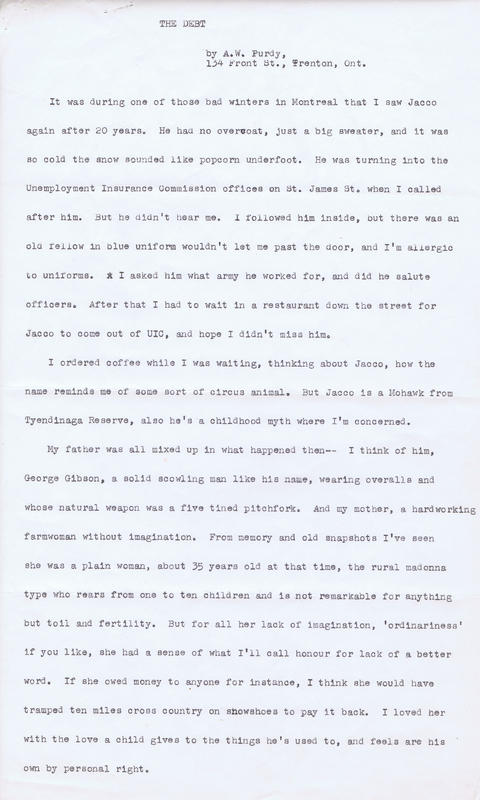 THE DEBT

by A.W. Purdy,
134 Front St., Trenton, Ont.

It was during one of those bad winters in Montreal that I saw Jacco again after 20 years. He had no overcoat, just a big sweater, and it was so cold the snow sounded like popcorn underfoot. He was turning into the Unemployment Insurance Commission offices on St. James St. when I called after him. But he didn't hear me. I followed him inside, but there was an old fellow in blue uniform wouldn't let me past the door, and I'm allergic to uniforms. I asked him what army he worked for, and did he salute officers. After that I had to wait in a restaurant down the street for Jacco to come out of UIC, and hope I didn't miss him.

I ordered coffee while I was waiting, thinking about Jacco, how the name reminds me of some sort of circus animal. But Jacco is a Mohawk from Tyendinaga Reserve, also he's a childhood myth where I'm concerned.

My father was all mixed up in what happened then-- I think of him, George Gibson, a solid scowling man like his name, wearing overalls and whose natural weapon was a five tined pitchfork. And my mother, a hardworking farmwoman without imagination. From memory and old snapshots I've seen she was a plain woman, about 35 years old at that time, the rural madonna type who rears from one to ten children and is not remarkable for anything but toil and fertility. But for all her lack of imagination, 'ordinariness' if you like, she had a sense of what I'll call honour for lack of a better word. If she owed money to anyone for instance, I think she would have tramped ten miles cross country on snowshoes to pay it back. I loved her with the love a child gives to the things he's used to, and feels are his own by personal right.